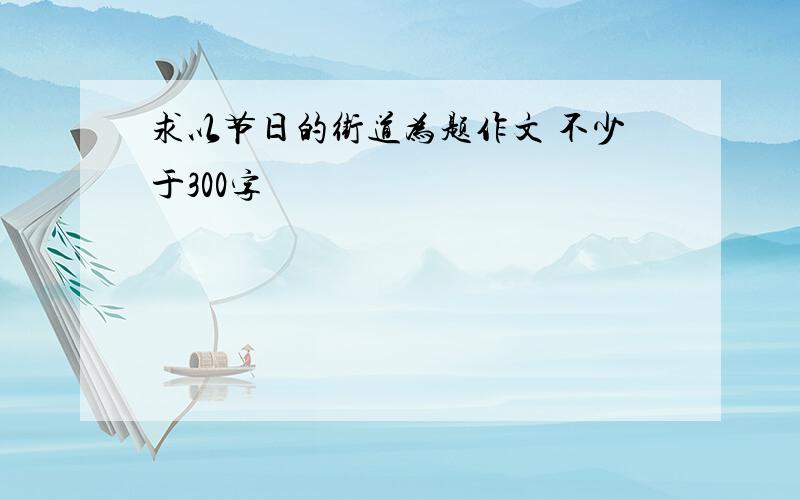 求以节日的街道为题作文 不少于300字